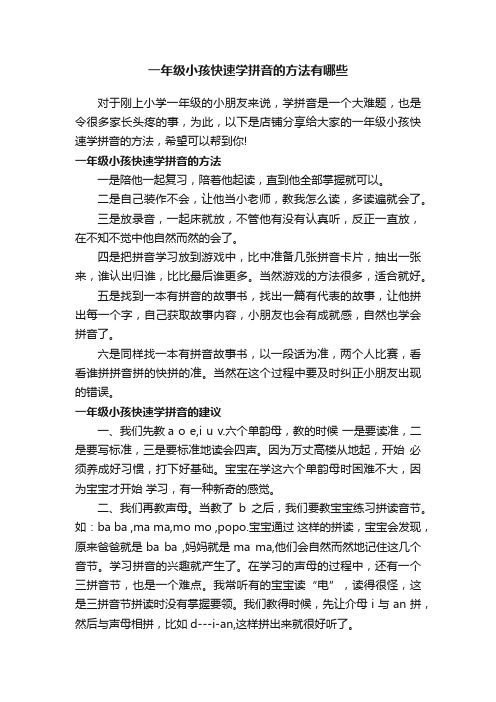 一年级小孩快速学拼音的方法有哪些

对于刚上小学一年级的小朋友来说，学拼音是一个大难题，也是令很多家长头疼的事，为此，以下是店铺分享给大家的一年级小孩快速学拼音的方法，希望可以帮到你!

一年级小孩快速学拼音的方法

一是陪他一起复习，陪着他起读，直到他全部掌握就可以。

二是自己装作不会，让他当小老师，教我怎么读，多读遍就会了。

三是放录音，一起床就放，不管他有没有认真听，反正一直放，在不知不觉中他自然而然的会了。

四是把拼音学习放到游戏中，比中准备几张拼音卡片，抽出一张来，谁认出归谁，比比最后谁更多。当然游戏的方法很多，适合就好。

五是找到一本有拼音的故事书，找出一篇有代表的故事，让他拼出每一个字，自己获取故事内容，小朋友也会有成就感，自然也学会拼音了。

六是同样找一本有拼音故事书，以一段话为准，两个人比赛，看看谁拼拼音拼的快拼的准。当然在这个过程中要及时纠正小朋友出现的错误。

一年级小孩快速学拼音的建议

一、我们先教 a o e,i u v.六个单韵母，教的时候 一是要读准，二是要写标准，三是要标准地读会四声。因为万丈高楼从地起，开始 必须养成好习惯，打下好基础。宝宝在学这六个单韵母时困难不大，因为宝宝才开始 学习，有一种新奇的感觉。

二、我们再教声母。当教了 b 之后，我们要教宝宝练习拼读音节。如：ba ba ,ma ma,mo mo ,popo.宝宝通过 这样的拼读，宝宝会发现，原来爸爸就是 ba ba ,妈妈就是 ma ma,他们会自然而然地记住这几个音节。学习拼音的兴趣就产生了。在学习的声母的过程中，还有一个三拼音节，也是一个难点。我常听有的宝宝读“电”，读得很怪，这是三拼音节拼读时没有掌握要领。我们教得时候，先让介母 i 与 an 拼，然后与声母相拼，比如 d---i-an,这样拼出来就很好听了。